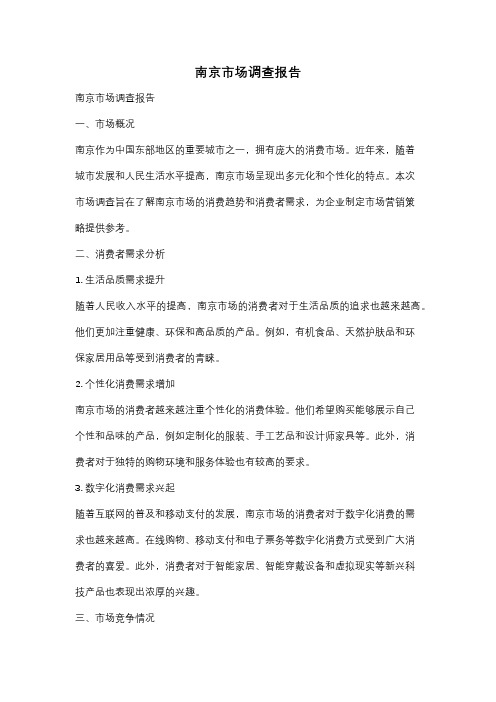 南京市场调查报告

南京市场调查报告

一、市场概况

南京作为中国东部地区的重要城市之一，拥有庞大的消费市场。近年来，随着城市发展和人民生活水平提高，南京市场呈现出多元化和个性化的特点。本次市场调查旨在了解南京市场的消费趋势和消费者需求，为企业制定市场营销策略提供参考。

二、消费者需求分析

1. 生活品质需求提升

随着人民收入水平的提高，南京市场的消费者对于生活品质的追求也越来越高。他们更加注重健康、环保和高品质的产品。例如，有机食品、天然护肤品和环保家居用品等受到消费者的青睐。

2. 个性化消费需求增加

南京市场的消费者越来越注重个性化的消费体验。他们希望购买能够展示自己个性和品味的产品，例如定制化的服装、手工艺品和设计师家具等。此外，消费者对于独特的购物环境和服务体验也有较高的要求。

3. 数字化消费需求兴起

随着互联网的普及和移动支付的发展，南京市场的消费者对于数字化消费的需求也越来越高。在线购物、移动支付和电子票务等数字化消费方式受到广大消费者的喜爱。此外，消费者对于智能家居、智能穿戴设备和虚拟现实等新兴科技产品也表现出浓厚的兴趣。

三、市场竞争情况